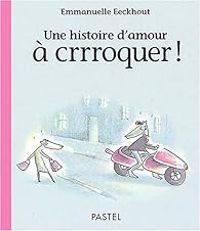 Emmanuelle Eeckhout

Une histoire d'amour à crrroquer !

PASTEL